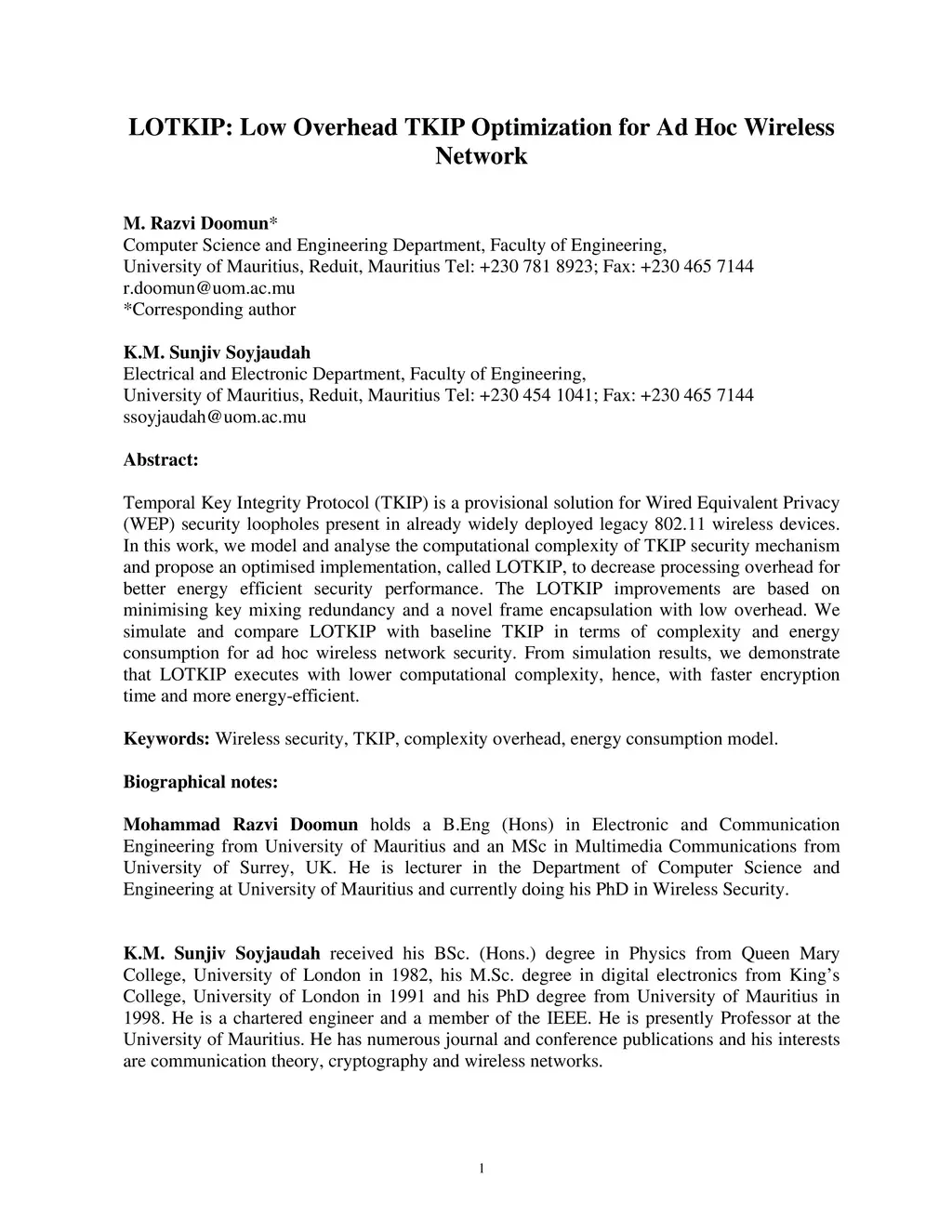 LOTKIP: Low Overhead TKIP Optimization for Ad Hoc Wireless Network

M. Razvi Doomun*
Computer Science and Engineering Department, Faculty of Engineering,
University of Mauritius, Reduit, Mauritius Tel: +230 781 8923; Fax: +230 465 7144
r.doomun@uom.ac.mu
*Corresponding author

K.M. Sunjiv Soyjaudah
Electrical and Electronic Department, Faculty of Engineering,
University of Mauritius, Reduit, Mauritius Tel: +230 454 1041; Fax: +230 465 7144
ssoyjaudah@uom.ac.mu

Abstract:

Temporal Key Integrity Protocol (TKIP) is a provisional solution for Wired Equivalent Privacy (WEP) security loopholes present in already widely deployed legacy 802.11 wireless devices. In this work, we model and analyse the computational complexity of TKIP security mechanism and propose an optimised implementation, called LOTKIP, to decrease processing overhead for better energy efficient security performance. The LOTKIP improvements are based on minimising key mixing redundancy and a novel frame encapsulation with low overhead. We simulate and compare LOTKIP with baseline TKIP in terms of complexity and energy consumption for ad hoc wireless network security. From simulation results, we demonstrate that LOTKIP executes with lower computational complexity, hence, with faster encryption time and more energy-efficient.

Keywords: Wireless security, TKIP, complexity overhead, energy consumption model.

Biographical notes:

Mohammad Razvi Doomun holds a B.Eng (Hons) in Electronic and Communication Engineering from University of Mauritius and an MSc in Multimedia Communications from University of Surrey, UK. He is lecturer in the Department of Computer Science and Engineering at University of Mauritius and currently doing his PhD in Wireless Security.

K.M. Sunjiv Soyjaudah received his BSc. (Hons.) degree in Physics from Queen Mary College, University of London in 1982, his M.Sc. degree in digital electronics from King's College, University of London in 1991 and his PhD degree from University of Mauritius in 1998. He is a chartered engineer and a member of the IEEE. He is presently Professor at the University of Mauritius. He has numerous journal and conference publications and his interests are communication theory, cryptography and wireless networks.

1